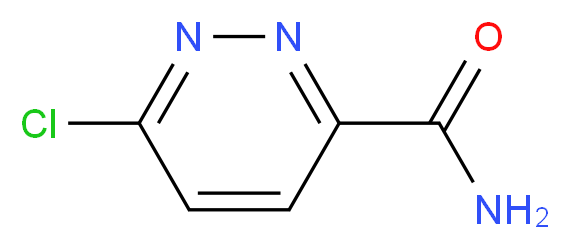 N N O Cl $NH_2$